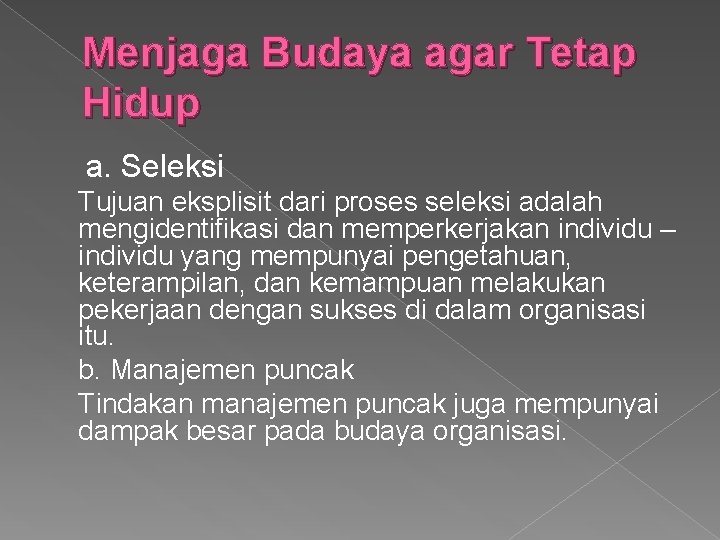 Menjaga Budaya agar Tetap Hidup

a. Seleksi

Tujuan eksplisit dari proses seleksi adalah mengidentifikasi dan memperkerjakan individu – individu yang mempunyai pengetahuan, keterampilan, dan kemampuan melakukan pekerjaan dengan sukses di dalam organisasi itu.

b. Manajemen puncak

Tindakan manajemen puncak juga mempunyai dampak besar pada budaya organisasi.